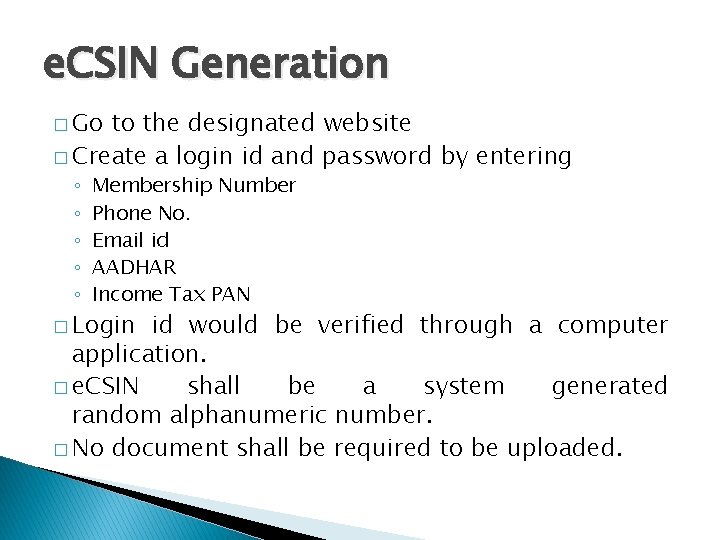 eCSIN Generation

□ Go to the designated website
□ Create a login id and password by entering
◦ Membership Number
◦ Phone No.
◦ Email id
◦ AADHAR
◦ Income Tax PAN
□ Login id would be verified through a computer application.
□ eCSIN shall be a system generated random alphanumeric number.
□ No document shall be required to be uploaded.